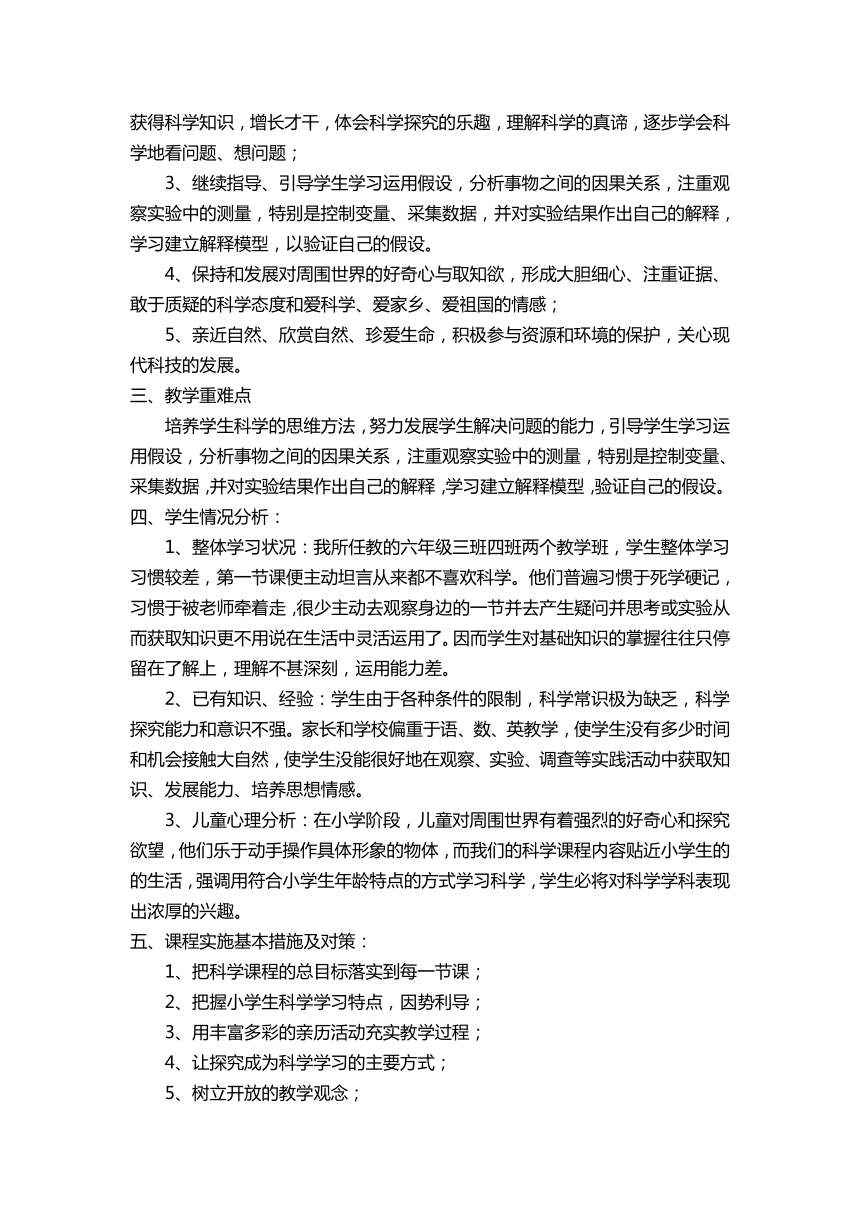 获得科学知识，增长才干，体会科学探究的乐趣，理解科学的真谛，逐步学会科学地看问题、想问题；

3、继续指导、引导学生学习运用假设，分析事物之间的因果关系，注重观察实验中的测量，特别是控制变量、采集数据，并对实验结果作出自己的解释，学习建立解释模型，以验证自己的假设。

4、保持和发展对周围世界的好奇心与取知欲，形成大胆细心、注重证据、敢于质疑的科学态度和爱科学、爱家乡、爱祖国的情感；

5、亲近自然、欣赏自然、珍爱生命，积极参与资源和环境的保护，关心现代科技的发展。

三、教学重难点

培养学生科学的思维方法，努力发展学生解决问题的能力，引导学生学习运用假设，分析事物之间的因果关系，注重观察实验中的测量，特别是控制变量、采集数据，并对实验结果作出自己的解释，学习建立解释模型，验证自己的假设。

四、学生情况分析：

1、整体学习状况：我所任教的六年级三班四班两个教学班，学生整体学习习惯较差，第一节课便主动坦言从来都不喜欢科学。他们普遍习惯于死学硬记，习惯于被老师牵着走，很少主动去观察身边的一节并去产生疑问并思考或实验从而获取知识更不用说在生活中灵活运用了。因而学生对基础知识的掌握往往只停留在了解上，理解不甚深刻，运用能力差。

2、已有知识、经验：学生由于各种条件的限制，科学常识极为缺乏，科学探究能力和意识不强。家长和学校偏重于语、数、英教学，使学生没有多少时间和机会接触大自然，使学生没能很好地在观察、实验、调查等实践活动中获取知识、发展能力、培养思想情感。

3、儿童心理分析：在小学阶段，儿童对周围世界有着强烈的好奇心和探究欲望，他们乐于动手操作具体形象的物体，而我们的科学课程内容贴近小学生的的生活，强调用符合小学生年龄特点的方式学习科学，学生必将对科学学科表现出浓厚的兴趣。

五、课程实施基本措施及对策：

1、把科学课程的总目标落实到每一节课；

2、把握小学生科学学习特点，因势利导；

3、用丰富多彩的亲历活动充实教学过程；

4、让探究成为科学学习的主要方式；

5、树立开放的教学观念；